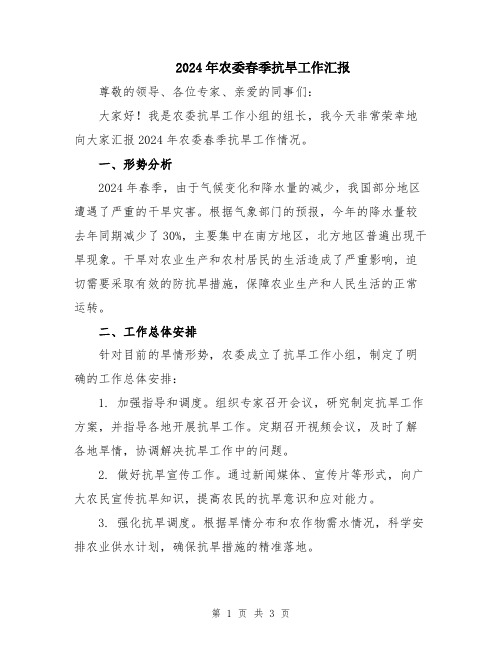 2024年农委春季抗旱工作汇报

尊敬的领导、各位专家、亲爱的同事们：

大家好！我是农委抗旱工作小组的组长，我今天非常荣幸地向大家汇报2024年农委春季抗旱工作情况。

一、形势分析

2024年春季，由于气候变化和降水量的减少，我国部分地区遭遇了严重的干旱灾害。根据气象部门的预报，今年的降水量较去年同期减少了30%，主要集中在南方地区，北方地区普遍出现干旱现象。干旱对农业生产和农村居民的生活造成了严重影响，迫切需要采取有效的防抗旱措施，保障农业生产和人民生活的正常运转。

二、工作总体安排

针对目前的旱情形势，农委成立了抗旱工作小组，制定了明确的工作总体安排：

1. 加强指导和调度。组织专家召开会议，研究制定抗旱工作方案，并指导各地开展抗旱工作。定期召开视频会议，及时了解各地旱情，协调解决抗旱工作中的问题。

2. 做好抗旱宣传工作。通过新闻媒体、宣传片等形式，向广大农民宣传抗旱知识，提高农民的抗旱意识和应对能力。

3. 强化抗旱调度。根据旱情分布和农作物需水情况，科学安排农业供水计划，确保抗旱措施的精准落地。

第 1 页 共 3 页